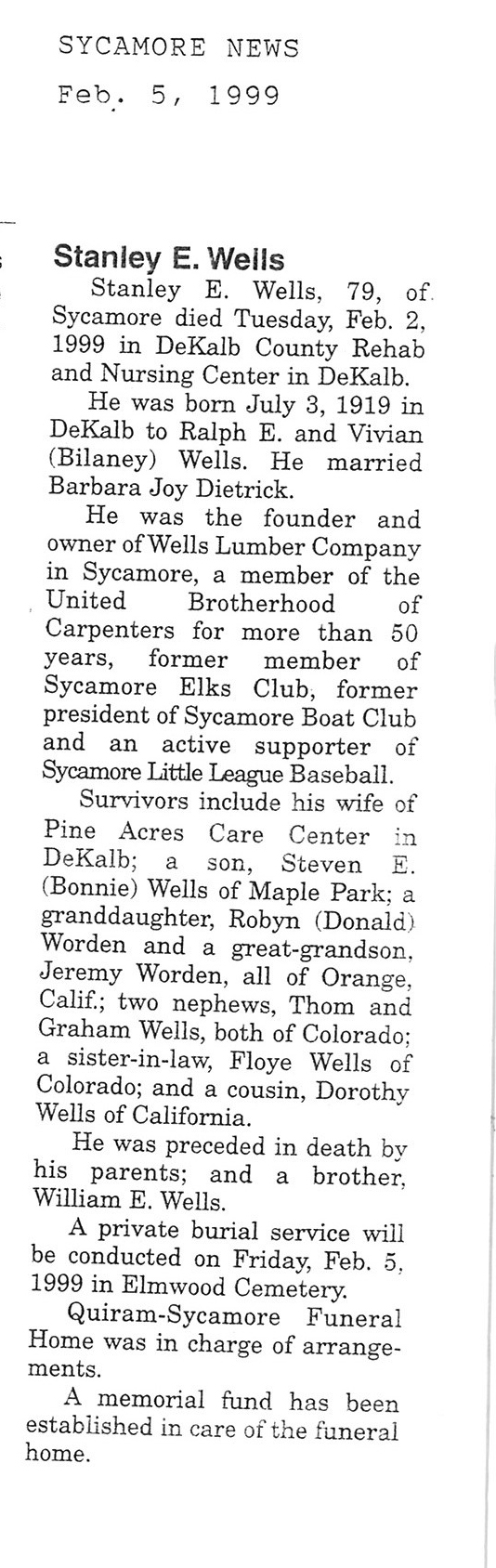 SYCAMORE NEWS
Feb. 5, 1999

Stanley E. Wells

Stanley E. Wells, 79, of Sycamore died Tuesday, Feb. 2, 1999 in DeKalb County Rehab and Nursing Center in DeKalb.

He was born July 3, 1919 in DeKalb to Ralph E. and Vivian (Bilaney) Wells. He married Barbara Joy Dietrick.

He was the founder and owner of Wells Lumber Company in Sycamore, a member of the United Brotherhood of Carpenters for more than 50 years, former member of Sycamore Elks Club, former president of Sycamore Boat Club and an active supporter of Sycamore Little League Baseball.

Survivors include his wife of Pine Acres Care Center in DeKalb; a son, Steven E. (Bonnie) Wells of Maple Park; a granddaughter, Robyn (Donald) Worden and a great-grandson, Jeremy Worden, all of Orange, Calif.; two nephews, Thom and Graham Wells, both of Colorado; a sister-in-law, Floye Wells of Colorado; and a cousin, Dorothy Wells of California.

He was preceded in death by his parents; and a brother, William E. Wells.

A private burial service will be conducted on Friday, Feb. 5, 1999 in Elmwood Cemetery.

Quiram-Sycamore Funeral Home was in charge of arrangements.

A memorial fund has been established in care of the funeral home.